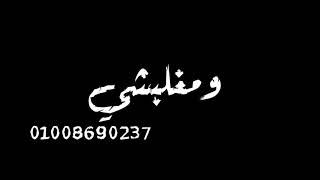 ومغلبشي

01008690237